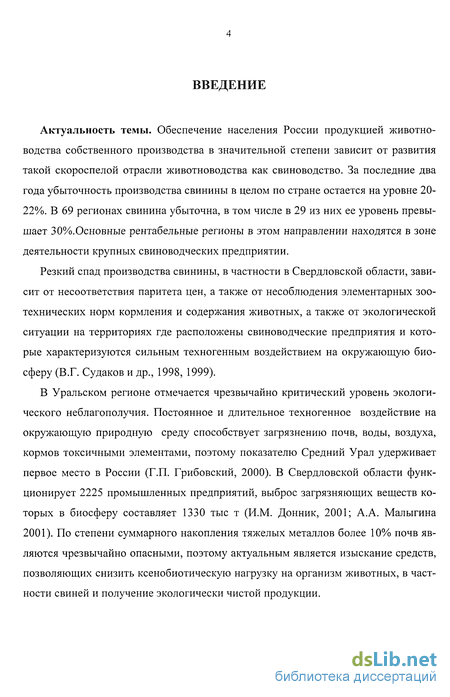 4

ВВЕДЕНИЕ

Актуальность темы. Обеспечение населения России продукцией животноводства собственного производства в значительной степени зависит от развития такой скороспелой отрасли животноводства как свиноводство. За последние два года убыточность производства свинины в целом по стране остается на уровне 20-22%. В 69 регионах свинина убыточна, в том числе в 29 из них ее уровень превышает 30%.Основные рентабельные регионы в этом направлении находятся в зоне деятельности крупных свиноводческих предприятии.

Резкий спад производства свинины, в частности в Свердловской области, зависит от несоответствия паритета цен, а также от несоблюдения элементарных зоотехнических норм кормления и содержания животных, а также от экологической ситуации на территориях где расположены свиноводческие предприятия и которые характеризуются сильным техногенным воздействием на окружающую биосферу (В.Г. Судаков и др., 1998, 1999).

В Уральском регионе отмечается чрезвычайно критический уровень экологического неблагополучия. Постоянное и длительное техногенное воздействие на окружающую природную среду способствует загрязнению почв, воды, воздуха, кормов токсичными элементами, поэтому показателю Средний Урал удерживает первое место в России (Г.П. Грибовский, 2000). В Свердловской области функционирует 2225 промышленных предприятий, выброс загрязняющих веществ которых в биосферу составляет 1330 тыс т (И.М. Донник, 2001; А.А. Малыгина 2001). По степени суммарного накопления тяжелых металлов более 10% почв являются чрезвычайно опасными, поэтому актуальным является изыскание средств, позволяющих снизить ксенобиотическую нагрузку на организм животных, в частности свиней и получение экологически чистой продукции.

dsLib.net
библиотека диссертаций